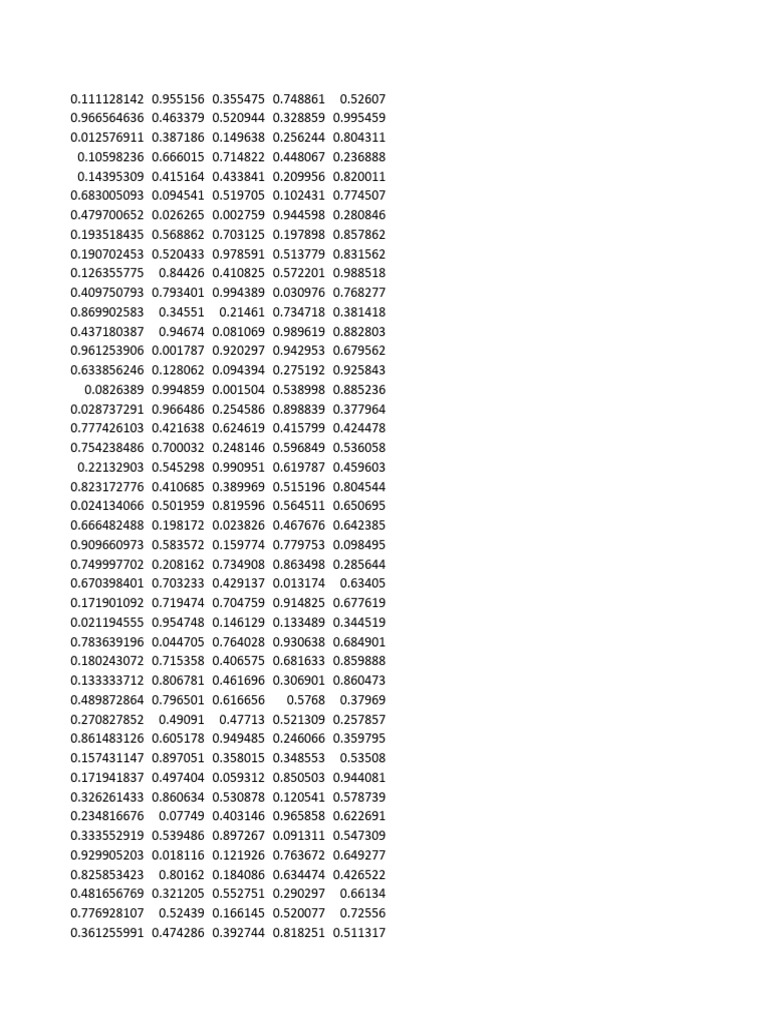 | | | | | |
|---|---|---|---|---|
| 0.111128142 | 0.955156 | 0.355475 | 0.748861 | 0.52607 |
| 0.966564636 | 0.463379 | 0.520944 | 0.328859 | 0.995459 |
| 0.012576911 | 0.387186 | 0.149638 | 0.256244 | 0.804311 |
| 0.10598236 | 0.666015 | 0.714822 | 0.448067 | 0.236888 |
| 0.14395309 | 0.415164 | 0.433841 | 0.209956 | 0.820011 |
| 0.683005093 | 0.094541 | 0.519705 | 0.102431 | 0.774507 |
| 0.479700652 | 0.026265 | 0.002759 | 0.944598 | 0.280846 |
| 0.193518435 | 0.568862 | 0.703125 | 0.197898 | 0.857862 |
| 0.190702453 | 0.520433 | 0.978591 | 0.513779 | 0.831562 |
| 0.126355775 | 0.84426 | 0.410825 | 0.572201 | 0.988518 |
| 0.409750793 | 0.793401 | 0.994389 | 0.030976 | 0.768277 |
| 0.869902583 | 0.34551 | 0.21461 | 0.734718 | 0.381418 |
| 0.437180387 | 0.94674 | 0.081069 | 0.989619 | 0.882803 |
| 0.961253906 | 0.001787 | 0.920297 | 0.942953 | 0.679562 |
| 0.633856246 | 0.128062 | 0.094394 | 0.275192 | 0.925843 |
| 0.0826389 | 0.994859 | 0.001504 | 0.538998 | 0.885236 |
| 0.028737291 | 0.966486 | 0.254586 | 0.898839 | 0.377964 |
| 0.777426103 | 0.421638 | 0.624619 | 0.415799 | 0.424478 |
| 0.754238486 | 0.700032 | 0.248146 | 0.596849 | 0.536058 |
| 0.22132903 | 0.545298 | 0.990951 | 0.619787 | 0.459603 |
| 0.823172776 | 0.410685 | 0.389969 | 0.515196 | 0.804544 |
| 0.024134066 | 0.501959 | 0.819596 | 0.564511 | 0.650695 |
| 0.666482488 | 0.198172 | 0.023826 | 0.467676 | 0.642385 |
| 0.909660973 | 0.583572 | 0.159774 | 0.779753 | 0.098495 |
| 0.749997702 | 0.208162 | 0.734908 | 0.863498 | 0.285644 |
| 0.670398401 | 0.703233 | 0.429137 | 0.013174 | 0.63405 |
| 0.171901092 | 0.719474 | 0.704759 | 0.914825 | 0.677619 |
| 0.021194555 | 0.954748 | 0.146129 | 0.133489 | 0.344519 |
| 0.783639196 | 0.044705 | 0.764028 | 0.930638 | 0.684901 |
| 0.180243072 | 0.715358 | 0.406575 | 0.681633 | 0.859888 |
| 0.133333712 | 0.806781 | 0.461696 | 0.306901 | 0.860473 |
| 0.489872864 | 0.796501 | 0.616656 | 0.5768 | 0.37969 |
| 0.270827852 | 0.49091 | 0.47713 | 0.521309 | 0.257857 |
| 0.861483126 | 0.605178 | 0.949485 | 0.246066 | 0.359795 |
| 0.157431147 | 0.897051 | 0.358015 | 0.348553 | 0.53508 |
| 0.171941837 | 0.497404 | 0.059312 | 0.850503 | 0.944081 |
| 0.326261433 | 0.860634 | 0.530878 | 0.120541 | 0.578739 |
| 0.234816676 | 0.07749 | 0.403146 | 0.965858 | 0.622691 |
| 0.333552919 | 0.539486 | 0.897267 | 0.091311 | 0.547309 |
| 0.929905203 | 0.018116 | 0.121926 | 0.763672 | 0.649277 |
| 0.825853423 | 0.80162 | 0.184086 | 0.634474 | 0.426522 |
| 0.481656769 | 0.321205 | 0.552751 | 0.290297 | 0.66134 |
| 0.776928107 | 0.52439 | 0.166145 | 0.520077 | 0.72556 |
| 0.361255991 | 0.474286 | 0.392744 | 0.818251 | 0.511317 |